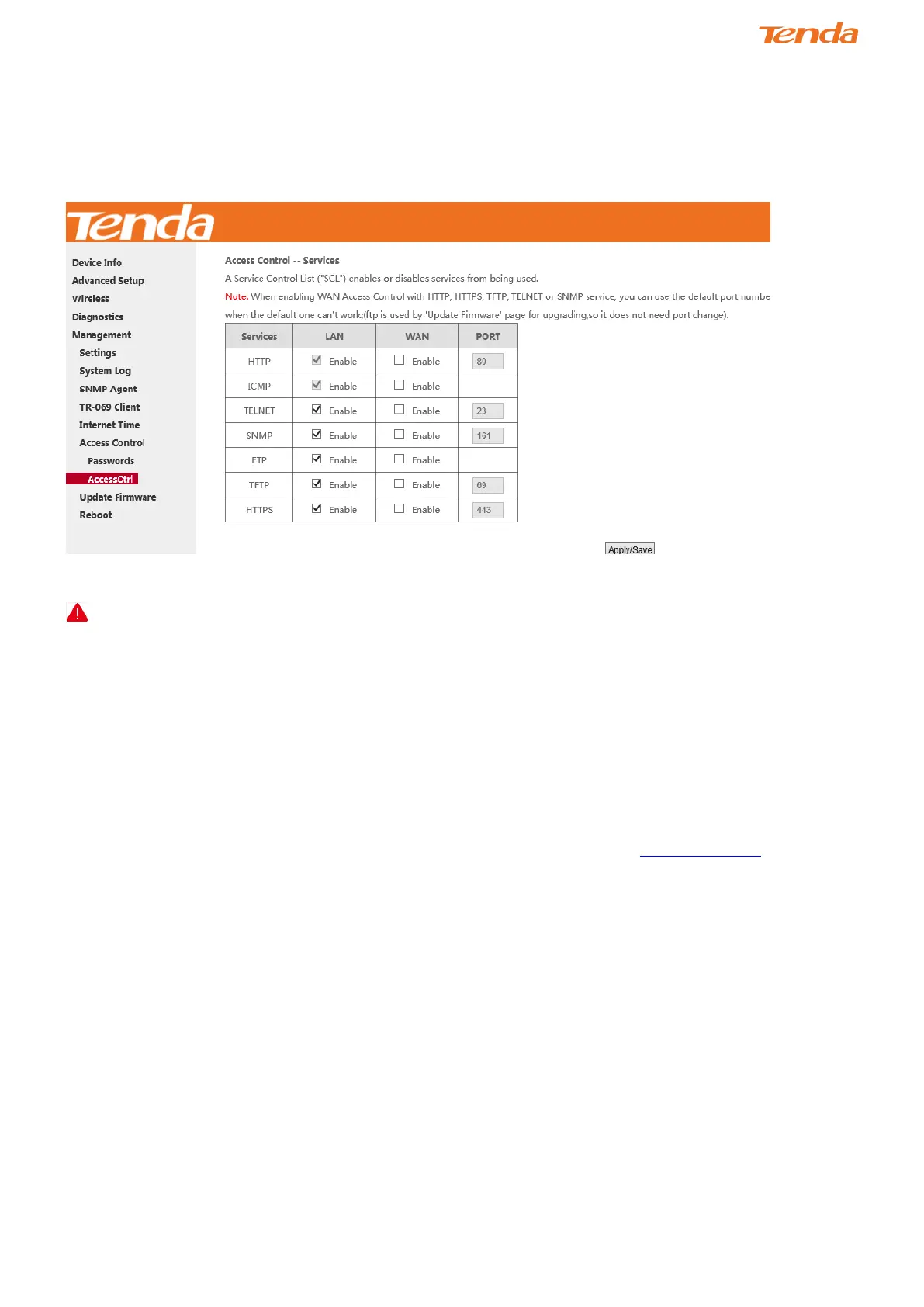 Tenda

Tenda

Device Info
Advanced Setup
Wireless
Diagnostics
Management
Settings
System Log
SNMP Agent
TR-069 Client
Internet Time
Access Control
Passwords
AccessCtrl
Update Firmware
Reboot

Access Control -- Services

A Service Control List ("SCL") enables or disables services from being used.

Note: When enabling WAN Access Control with HTTP, HTTPS, TFTP, TELNET or SNMP service, you can use the default port numbe when the default one can't work;(ftp is used by 'Update Firmware' page for upgrading,so it does not need port change).

| Services | LAN | WAN | PORT |
|---|---|---|---|
| HTTP | Enable | Enable | 80 |
| ICMP | Enable | Enable | |
| TELNET | Enable | Enable | 23 |
| SNMP | Enable | Enable | 161 |
| FTP | Enable | Enable | |
| TFTP | Enable | Enable | 69 |
| HTTPS | Enable | Enable | 443 |

Apply/Save